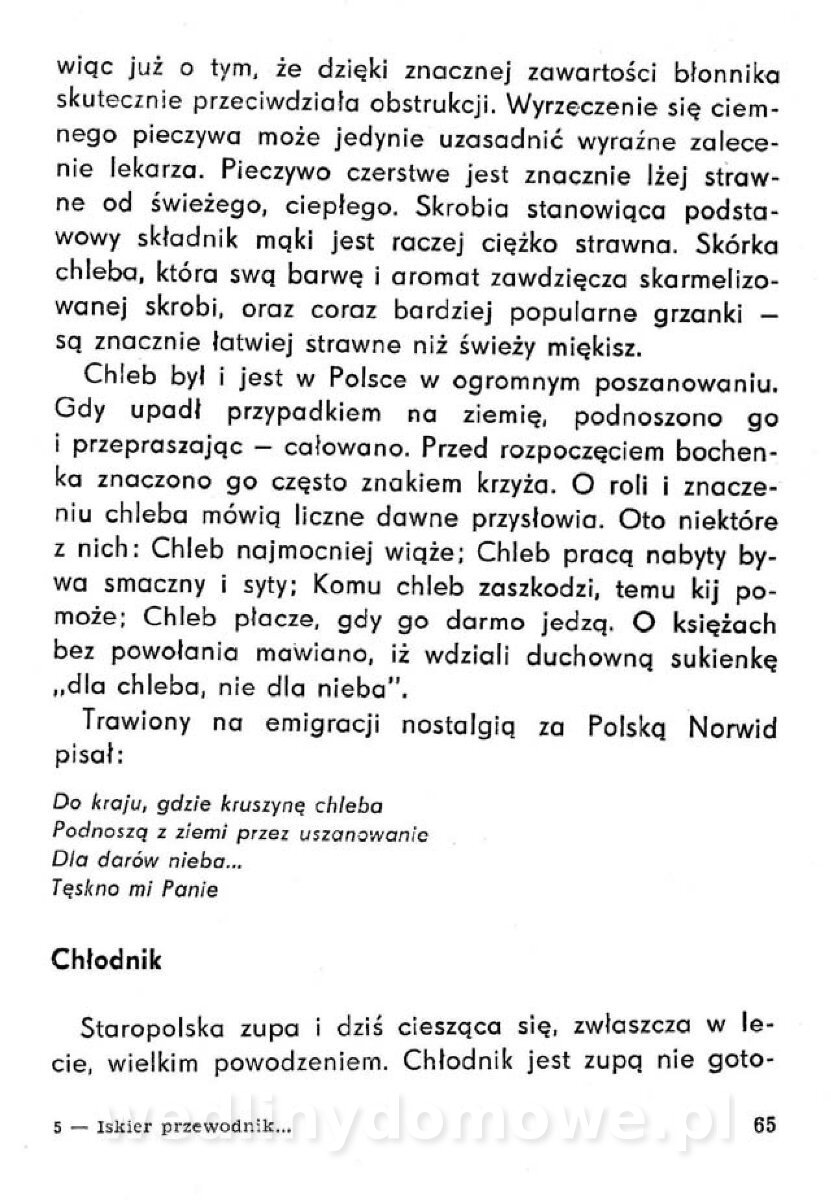 wiąc już o tym, że dzięki znacznej zawartości błonnika skutecznie przeciwdziała obstrukcji. Wyrzeczenie się ciemnego pieczywa może jedynie uzasadnić wyraźne zalecenie lekarza. Pieczywo czerstwe jest znacznie lżej strawne od świeżego, ciepłego. Skrobia stanowiąca podstawowy składnik mąki jest raczej ciężko strawna. Skórka chleba, która swą barwę i aromat zawdzięcza skarmelizowanej skrobi, oraz coraz bardziej popularne grzanki — są znacznie łatwiej strawne niż świeży miękisz.

Chleb był i jest w Polsce w ogromnym poszanowaniu. Gdy upadł przypadkiem na ziemię, podnoszono go i przepraszając — całowano. Przed rozpoczęciem bochenka znaczono go często znakiem krzyża. O roli i znaczeniu chleba mówią liczne dawne przysłowia. Oto niektóre z nich: Chleb najmocniej wiąże; Chleb pracą nabyty bywa smaczny i syty; Komu chleb zaszkodzi, temu kij pomoże; Chleb płacze, gdy go darmo jedzą. O księżach bez powołania mawiano, iż wdziali duchowną sukienkę „dla chleba, nie dla nieba".

Trawiony na emigracji nostalgią za Polską Norwid pisał:

Do kraju, gdzie kruszynę chleba
Podnoszą z ziemi przez uszanowanie
Dla darów nieba...
Tęskno mi Panie

Chłodnik

Staropolska zupa i dziś ciesząca się, zwłaszcza w lecie, wielkim powodzeniem. Chłodnik jest zupą nie goto-

5 — Iskier przewodnik... wedlinydomowe.pl 65